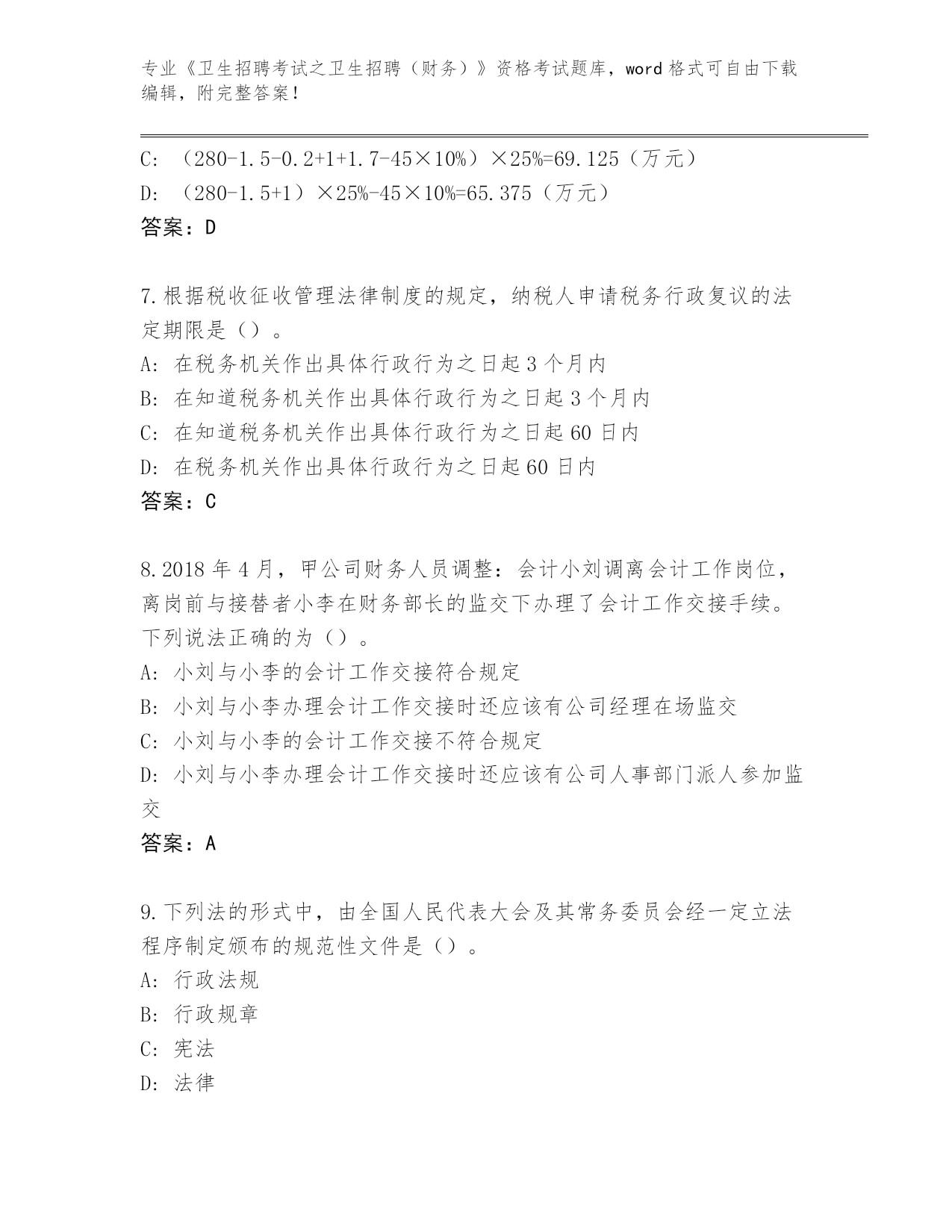 专业《卫生招聘考试之卫生招聘（财务）》资格考试题库，word 格式可自由下载编辑，附完整答案！

C: （280-1.5-0.2+1+1.7-45×10%）×25%=69.125（万元）
D: （280-1.5+1）×25%-45×10%=65.375（万元）
答案：D

7.根据税收征收管理法律制度的规定，纳税人申请税务行政复议的法定期限是（）。
A: 在税务机关作出具体行政行为之日起 3 个月内
B: 在知道税务机关作出具体行政行为之日起 3 个月内
C: 在知道税务机关作出具体行政行为之日起 60 日内
D: 在税务机关作出具体行政行为之日起 60 日内
答案：C

8.2018 年 4 月，甲公司财务人员调整：会计小刘调离会计工作岗位，离岗前与接替者小李在财务部长的监交下办理了会计工作交接手续。下列说法正确的为（）。
A: 小刘与小李的会计工作交接符合规定
B: 小刘与小李办理会计工作交接时还应该有公司经理在场监交
C: 小刘与小李的会计工作交接不符合规定
D: 小刘与小李办理会计工作交接时还应该有公司人事部门派人参加监交
答案：A

9.下列法的形式中，由全国人民代表大会及其常务委员会经一定立法程序制定颁布的规范性文件是（）。
A: 行政法规
B: 行政规章
C: 宪法
D: 法律